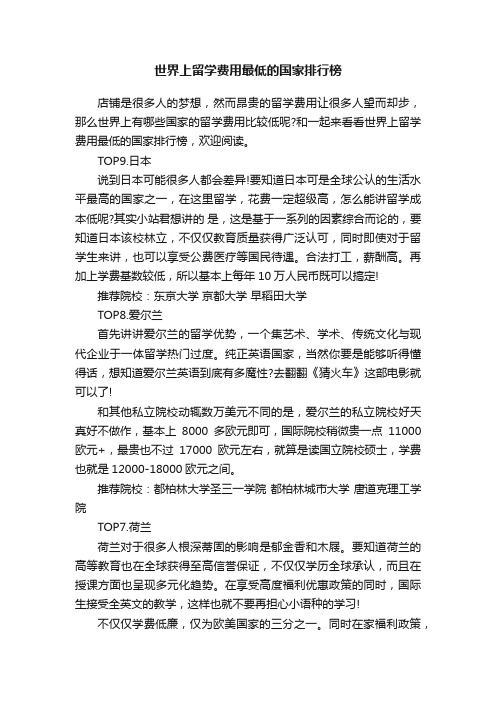 世界上留学费用最低的国家排行榜

店铺是很多人的梦想，然而昂贵的留学费用让很多人望而却步，那么世界上有哪些国家的留学费用比较低呢?和一起来看看世界上留学费用最低的国家排行榜，欢迎阅读。

TOP9.日本

说到日本可能很多人都会差异!要知道日本可是全球公认的生活水平最高的国家之一，在这里留学，花费一定超级高，怎么能讲留学成本低呢?其实小站君想讲的 是，这是基于一系列的因素综合而论的，要知道日本该校林立，不仅仅教育质量获得广泛认可，同时即使对于留学生来讲，也可以享受公费医疗等国民待遇。合法打工，薪酬高。再加上学费基数较低，所以基本上每年 10 万人民币既可以搞定!

推荐院校：东京大学 京都大学 早稻田大学

TOP8.爱尔兰

首先讲讲爱尔兰的留学优势，一个集艺术、学术、传统文化与现代企业于一体留学热门过度。纯正英语国家，当然你要是能够听得懂得话，想知道爱尔兰英语到底有多魔性?去翻翻《猜火车》这部电影就可以了!

和其他私立院校动辄数万美元不同的是，爱尔兰的私立院校好天真好不做作，基本上 8000 多欧元即可，国际院校稍微贵一点 11000 欧元+，最贵也不过 17000 欧元左右，就算是读国立院校硕士，学费也就是 12000-18000 欧元之间。

推荐院校：都柏林大学圣三一学院 都柏林城市大学 唐道克理工学院

TOP7.荷兰

荷兰对于很多人根深蒂固的影响是郁金香和木屐。要知道荷兰的高等教育也在全球获得至高信誉保证，不仅仅学历全球承认，而且在授课方面也呈现多元化趋势。在享受高度福利优惠政策的同时，国际生接受全英文的教学，这样也就不要再担心小语种的学习!

不仅仅学费低廉，仅为欧美国家的三分之一。同时在家福利政策，